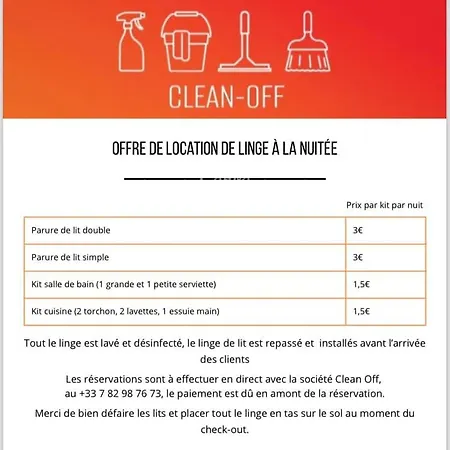 CLEAN-OFF

OFFRE DE LOCATION DE LINGE À LA NUITÉE

Prix par kit par nuit

| Parure de lit double | 3€ |
|---|---|
| Parure de lit simple | 3€ |
| Kit salle de bain (1 grande et 1 petite serviette) | 1,5€ |
| Kit cuisine (2 torchon, 2 lavettes, 1 essuie main) | 1,5€ |

Tout le linge est lavé et désinfecté, le linge de lit est repassé et installés avant l'arrivée des clients

Les réservations sont à effectuer en direct avec la société Clean Off, au +33 7 82 98 76 73, le paiement est dû en amont de la réservation.

Merci de bien défaire les lits et placer tout le linge en tas sur le sol au moment du check-out.